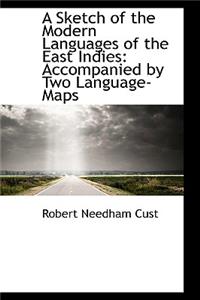 A Sketch of the Modern Languages of the East Indies: Accompanied by Two Language-Maps

Robert Needham Cust